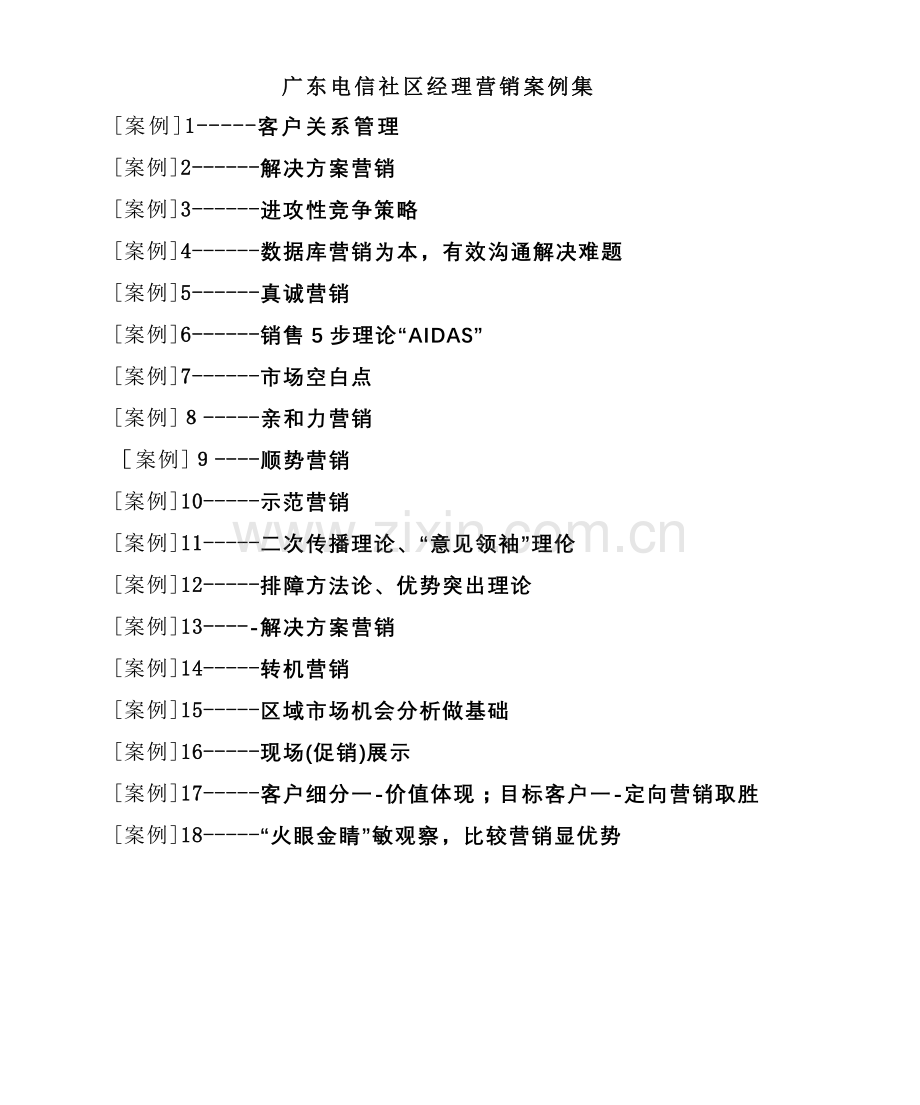 广东电信社区经理营销案例集

[案例]1-----客户关系管理

[案例]2------解决方案营销

[案例]3------进攻性竞争策略

[案例]4------数据库营销为本，有效沟通解决难题

[案例]5------真诚营销

[案例]6------销售 5 步理论“AIDAS”

[案例]7------市场空白点

[案例] 8 -----亲和力营销

[案例] 9 ----顺势营销

[案例]10-----示范营销

[案例]11-----二次传播理论、“意见领袖”理伦

[案例]12-----排障方法论、优势突出理论

[案例]13-----解决方案营销

[案例]14-----转机营销

[案例]15-----区域市场机会分析做基础

[案例]16-----现场(促销)展示

[案例]17-----客户细分—-价值体现；目标客户—-定向营销取胜

[案例]18-----“火眼金睛”敏观察，比较营销显优势

www.zixin.com.cn